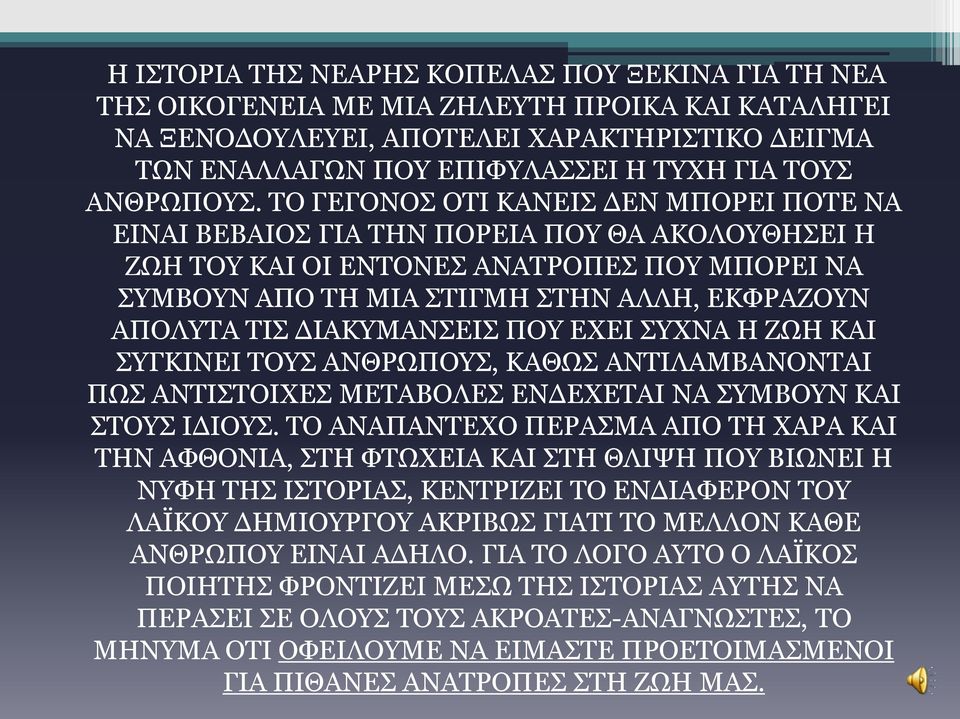 Η ΙΣΤΟΡΙΑ ΤΗΣ ΝΕΑΡΗΣ ΚΟΠΕΛΑΣ ΠΟΥ ΞΕΚΙΝΑ ΓΙΑ ΤΗ ΝΕΑ ΤΗΣ ΟΙΚΟΓΕΝΕΙΑ ΜΕ ΜΙΑ ΖΗΛΕΥΤΗ ΠΡΟΙΚΑ ΚΑΙ ΚΑΤΑΛΗΓΕΙ ΝΑ ΞΕΝΟΔΟΥΛΕΥΕΙ, ΑΠΟΤΕΛΕΙ ΧΑΡΑΚΤΗΡΙΣΤΙΚΟ ΔΕΙΓΜΑ ΤΩΝ ΕΝΑΛΛΑΓΩΝ ΠΟΥ ΕΠΙΦΥΛΑΣΣΕΙ Η ΤΥΧΗ ΓΙΑ ΤΟΥΣ ΑΝΘΡΩΠΟΥΣ. ΤΟ ΓΕΓΟΝΟΣ ΟΤΙ ΚΑΝΕΙΣ ΔΕΝ ΜΠΟΡΕΙ ΠΟΤΕ ΝΑ ΕΙΝΑΙ ΒΕΒΑΙΟΣ ΓΙΑ ΤΗΝ ΠΟΡΕΙΑ ΠΟΥ ΘΑ ΑΚΟΛΟΥΘΗΣΕΙ Η ΖΩΗ ΤΟΥ ΚΑΙ ΟΙ ΕΝΤΟΝΕΣ ΑΝΑΤΡΟΠΕΣ ΠΟΥ ΜΠΟΡΕΙ ΝΑ ΣΥΜΒΟΥΝ ΑΠΟ ΤΗ ΜΙΑ ΣΤΙΓΜΗ ΣΤΗΝ ΑΛΛΗ, ΕΚΦΡΑΖΟΥΝ ΑΠΟΛΥΤΑ ΤΙΣ ΔΙΑΚΥΜΑΝΣΕΙΣ ΠΟΥ ΕΧΕΙ ΣΥΧΝΑ Η ΖΩΗ ΚΑΙ ΣΥΓΚΙΝΕΙ ΤΟΥΣ ΑΝΘΡΩΠΟΥΣ, ΚΑΘΩΣ ΑΝΤΙΛΑΜΒΑΝΟΝΤΑΙ ΠΩΣ ΑΝΤΙΣΤΟΙΧΕΣ ΜΕΤΑΒΟΛΕΣ ΕΝΔΕΧΕΤΑΙ ΝΑ ΣΥΜΒΟΥΝ ΚΑΙ ΣΤΟΥΣ ΙΔΙΟΥΣ. ΤΟ ΑΝΑΠΑΝΤΕΧΟ ΠΕΡΑΣΜΑ ΑΠΟ ΤΗ ΧΑΡΑ ΚΑΙ ΤΗΝ ΑΦΘΟΝΙΑ, ΣΤΗ ΦΤΩΧΕΙΑ ΚΑΙ ΣΤΗ ΘΛΙΨΗ ΠΟΥ ΒΙΩΝΕΙ Η ΝΥΦΗ ΤΗΣ ΙΣΤΟΡΙΑΣ, ΚΕΝΤΡΙΖΕΙ ΤΟ ΕΝΔΙΑΦΕΡΟΝ ΤΟΥ ΛΑΪΚΟΥ ΔΗΜΙΟΥΡΓΟΥ ΑΚΡΙΒΩΣ ΓΙΑΤΙ ΤΟ ΜΕΛΛΟΝ ΚΑΘΕ ΑΝΘΡΩΠΟΥ ΕΙΝΑΙ ΑΔΗΛΟ. ΓΙΑ ΤΟ ΛΟΓΟ ΑΥΤΟ Ο ΛΑΪΚΟΣ ΠΟΙΗΤΗΣ ΦΡΟΝΤΙΖΕΙ ΜΕΣΩ ΤΗΣ ΙΣΤΟΡΙΑΣ ΑΥΤΗΣ ΝΑ ΠΕΡΑΣΕΙ ΣΕ ΟΛΟΥΣ ΤΟΥΣ ΑΚΡΟΑΤΕΣ-ΑΝΑΓΝΩΣΤΕΣ, ΤΟ ΜΗΝΥΜΑ ΟΤΙ ΟΦΕΙΛΟΥΜΕ ΝΑ ΕΙΜΑΣΤΕ ΠΡΟΕΤΟΙΜΑΣΜΕΝΟΙ ΓΙΑ ΠΙΘΑΝΕΣ ΑΝΑΤΡΟΠΕΣ ΣΤΗ ΖΩΗ ΜΑΣ.